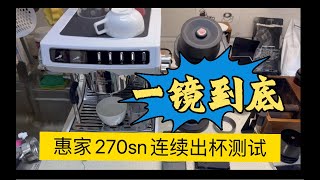 一镜到底

惠家 270sn 连续出杯测试